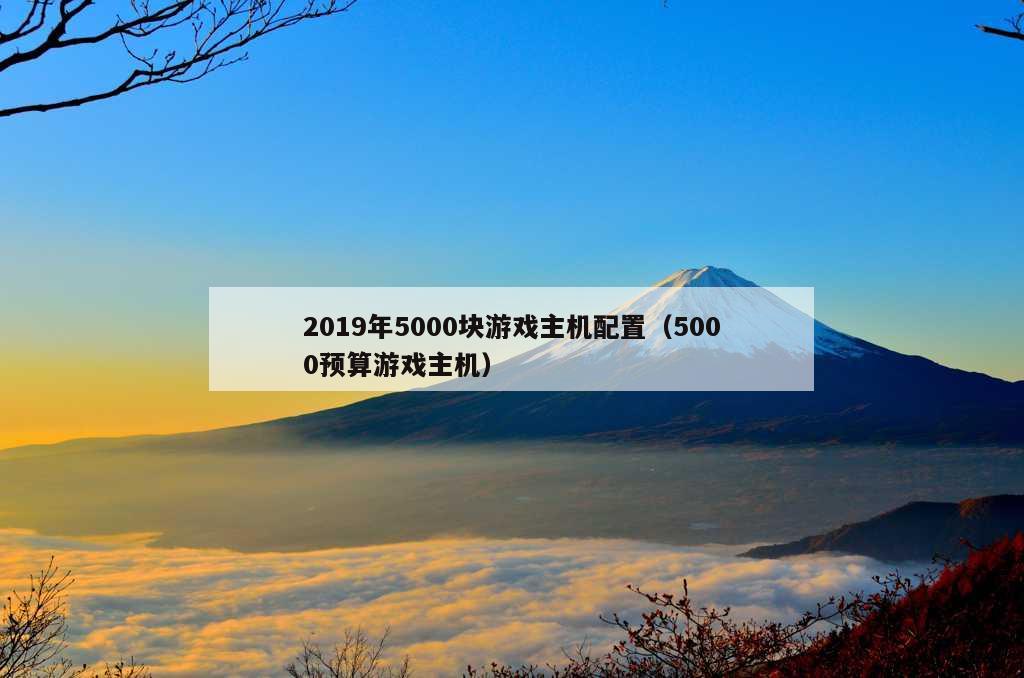 2019年5000块游戏主机配置（5000预算游戏主机）